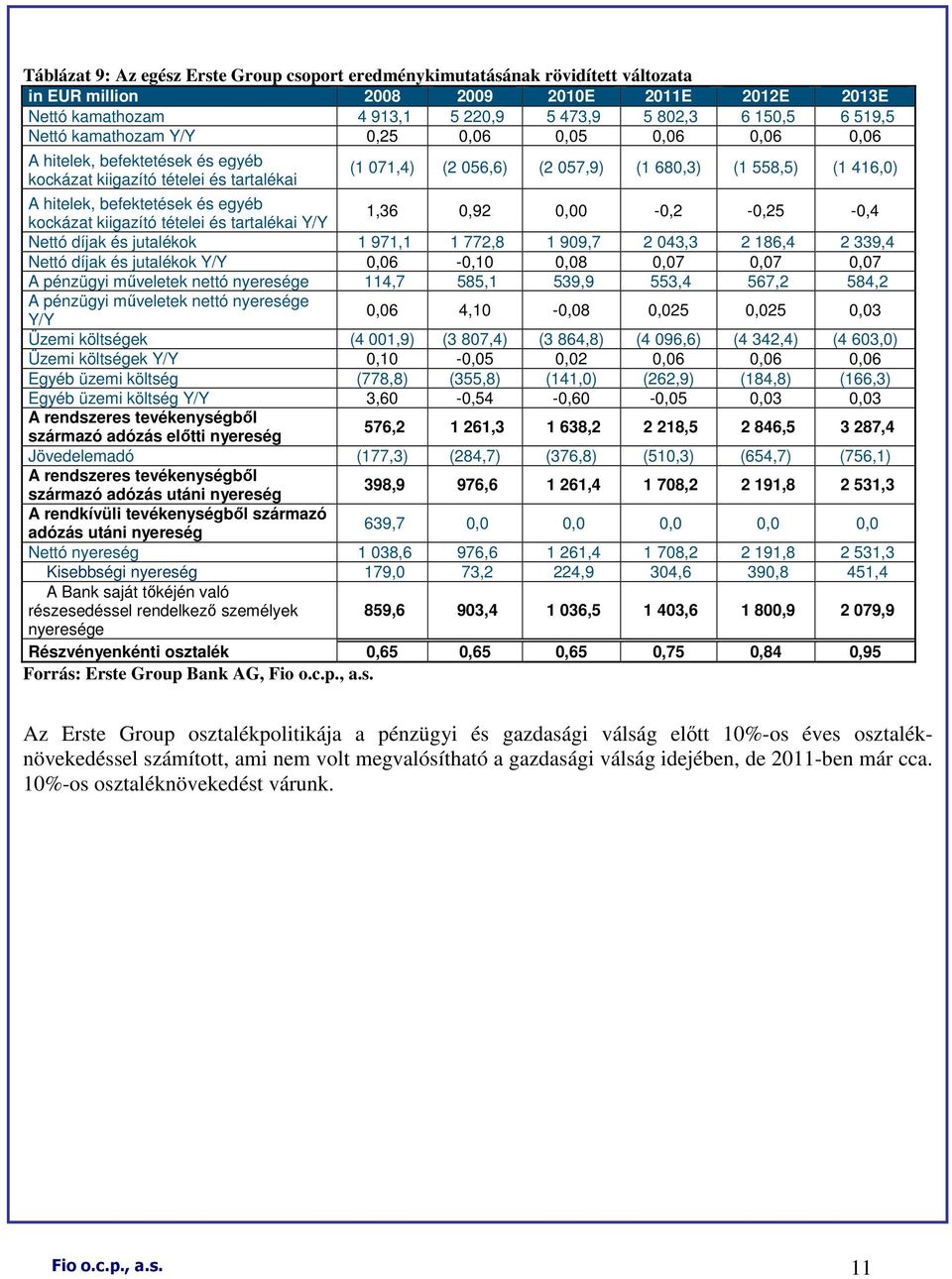 Táblázat 9: Az egész Erste Group csoport eredménykimutatásának rövidített változata

| in EUR million | 2008 | 2009 | 2010E | 2011E | 2012E | 2013E |
|---|---|---|---|---|---|---|
| Nettó kamathozam | 4 913,1 | 5 220,9 | 5 473,9 | 5 802,3 | 6 150,5 | 6 519,5 |
| Nettó kamathozam Y/Y | 0,25 | 0,06 | 0,05 | 0,06 | 0,06 | 0,06 |
| A hitelek, befektetések és egyéb kockázat kiigazító tételei és tartalékai | (1 071,4) | (2 056,6) | (2 057,9) | (1 680,3) | (1 558,5) | (1 416,0) |
| A hitelek, befektetések és egyéb kockázat kiigazító tételei és tartalékai Y/Y | 1,36 | 0,92 | 0,00 | -0,2 | -0,25 | -0,4 |
| Nettó díjak és jutalékok | 1 971,1 | 1 772,8 | 1 909,7 | 2 043,3 | 2 186,4 | 2 339,4 |
| Nettó díjak és jutalékok Y/Y | 0,06 | -0,10 | 0,08 | 0,07 | 0,07 | 0,07 |
| A pénzügyi műveletek nettó nyeresége | 114,7 | 585,1 | 539,9 | 553,4 | 567,2 | 584,2 |
| A pénzügyi műveletek nettó nyeresége Y/Y | 0,06 | 4,10 | -0,08 | 0,025 | 0,025 | 0,03 |
| Üzemi költségek | (4 001,9) | (3 807,4) | (3 864,8) | (4 096,6) | (4 342,4) | (4 603,0) |
| Üzemi költségek Y/Y | 0,10 | -0,05 | 0,02 | 0,06 | 0,06 | 0,06 |
| Egyéb üzemi költség | (778,8) | (355,8) | (141,0) | (262,9) | (184,8) | (166,3) |
| Egyéb üzemi költség Y/Y | 3,60 | -0,54 | -0,60 | -0,05 | 0,03 | 0,03 |
| A rendszeres tevékenységből származó adózás előtti nyereség | 576,2 | 1 261,3 | 1 638,2 | 2 218,5 | 2 846,5 | 3 287,4 |
| Jövedelemadó | (177,3) | (284,7) | (376,8) | (510,3) | (654,7) | (756,1) |
| A rendszeres tevékenységből származó adózás utáni nyereség | 398,9 | 976,6 | 1 261,4 | 1 708,2 | 2 191,8 | 2 531,3 |
| A rendkívüli tevékenységből származó adózás utáni nyereség | 639,7 | 0,0 | 0,0 | 0,0 | 0,0 | 0,0 |
| Nettó nyereség | 1 038,6 | 976,6 | 1 261,4 | 1 708,2 | 2 191,8 | 2 531,3 |
| Kisebbségi nyereség | 179,0 | 73,2 | 224,9 | 304,6 | 390,8 | 451,4 |
| A Bank saját tőkéjén való részesedéssel rendelkező személyek nyeresége | 859,6 | 903,4 | 1 036,5 | 1 403,6 | 1 800,9 | 2 079,9 |
| Részvényenkénti osztalék | 0,65 | 0,65 | 0,65 | 0,75 | 0,84 | 0,95 |

Forrás: Erste Group Bank AG, Fio o.c.p., a.s.

Az Erste Group osztalékpolitikája a pénzügyi és gazdasági válság előtt 10%-os éves osztaléknövekedéssel számított, ami nem volt megvalósítható a gazdasági válság idejében, de 2011-ben már cca. 10%-os osztaléknövekedést várunk.

Fio o.c.p., a.s.

11